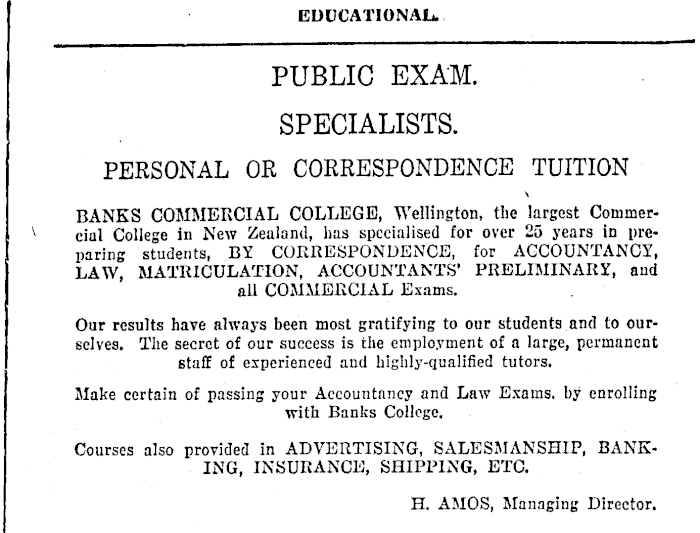 EDUCATIONAL.

PUBLIC EXAM.

SPECIALISTS.

PERSONAL OR CORRESPONDENCE TUITION

BANKS COMMERCIAL COLLEGE, Wellington, the largest Commercial College in New Zealand, has specialised for over 25 years in preparing students, BY CORRESPONDENCE, for ACCOUNTANCY, LAW, MATRICULATION, ACCOUNTANTS' PRELIMINARY, and all COMMERCIAL Exams.

Our results have always been most gratifying to our students and to ourselves. The secret of our success is the employment of a large, permanent staff of experienced and highly-qualified tutors.

Make certain of passing your Accountancy and Law Exams. by enrolling with Banks College.

Courses also provided in ADVERTISING, SALESMANSHIP, BANKING, INSURANCE, SHIPPING, ETC.

H. AMOS, Managing Director.